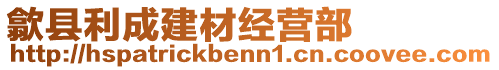 歙县利成建材经营部
http://hspatrickbenn1.cn.coovee.com